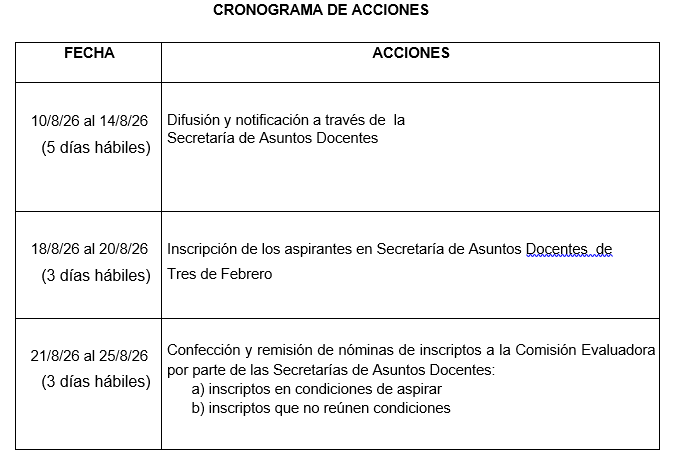 CRONOGRAMA DE ACCIONES

| FECHA | ACCIONES |
|---|---|
| 10/8/26 al 14/8/26 (5 días hábiles) | Difusión y notificación a través de la Secretaría de Asuntos Docentes |
| 18/8/26 al 20/8/26 (3 días hábiles) | Inscripción de los aspirantes en Secretaría de Asuntos Docentes de Tres de Febrero |
| 21/8/26 al 25/8/26 (3 días hábiles) | Confección y remisión de nóminas de inscriptos a la Comisión Evaluadora por parte de las Secretarías de Asuntos Docentes: a) inscriptos en condiciones de aspirar b) inscriptos que no reúnen condiciones |